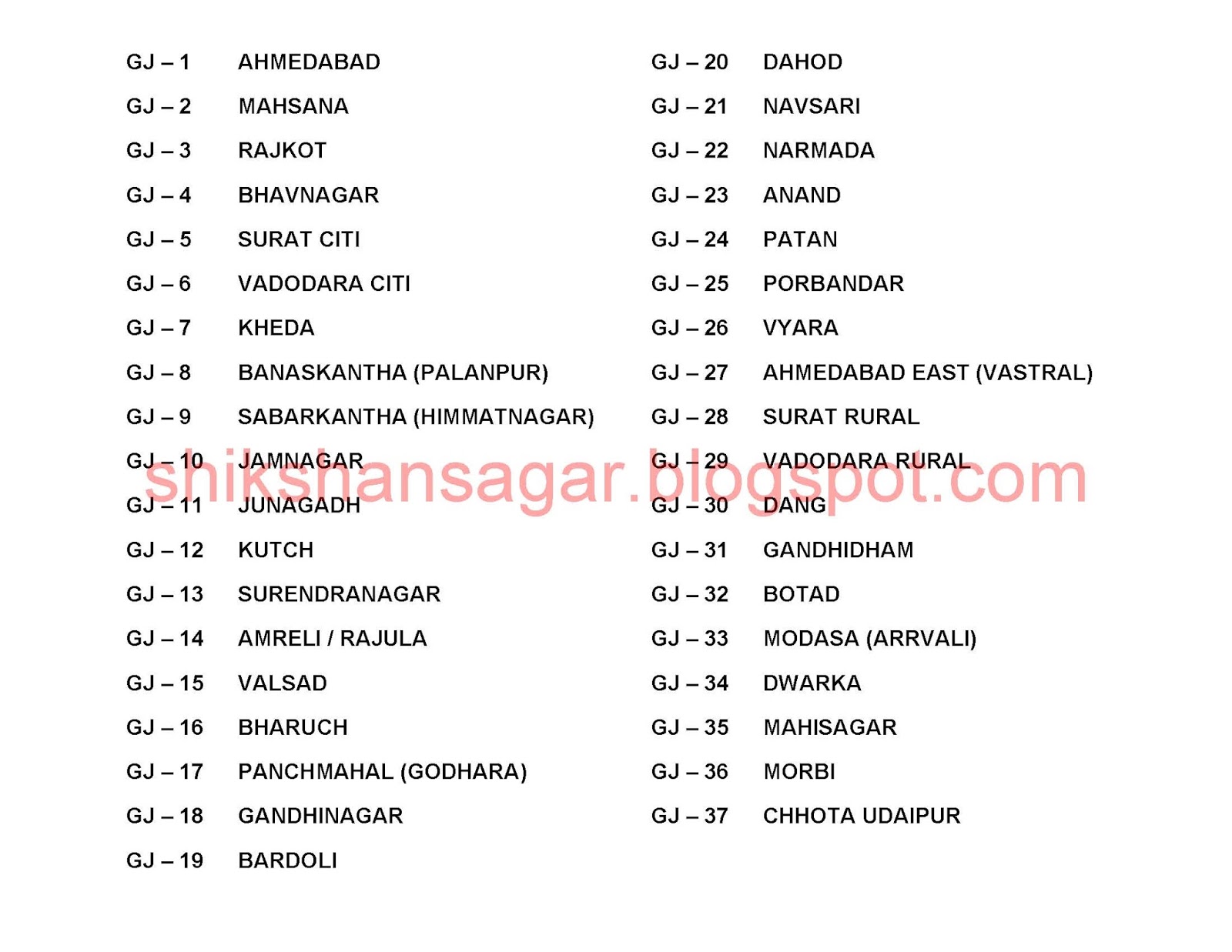 GJ – 1 AHMEDABAD
GJ – 2 MAHSANA
GJ – 3 RAJKOT
GJ – 4 BHAVNAGAR
GJ – 5 SURAT CITI
GJ – 6 VADODARA CITI
GJ – 7 KHEDA
GJ – 8 BANASKANTHA (PALANPUR)
GJ – 9 SABARKANTHA (HIMMATNAGAR)
GJ – 10 JAMNAGAR
GJ – 11 JUNAGADH
GJ – 12 KUTCH
GJ – 13 SURENDRANAGAR
GJ – 14 AMRELI / RAJULA
GJ – 15 VALSAD
GJ – 16 BHARUCH
GJ – 17 PANCHMAHAL (GODHARA)
GJ – 18 GANDHINAGAR
GJ – 19 BARDOLI

GJ – 20 DAHOD
GJ – 21 NAVSARI
GJ – 22 NARMADA
GJ – 23 ANAND
GJ – 24 PATAN
GJ – 25 PORBANDAR
GJ – 26 VYARA
GJ – 27 AHMEDABAD EAST (VASTRAL)
GJ – 28 SURAT RURAL
GJ – 29 VADODARA RURAL
GJ – 30 DANG
GJ – 31 GANDHIDHAM
GJ – 32 BOTAD
GJ – 33 MODASA (ARRVALI)
GJ – 34 DWARKA
GJ – 35 MAHISAGAR
GJ – 36 MORBI
GJ – 37 CHHOTA UDAIPUR

shikshansagar.blogspot.com